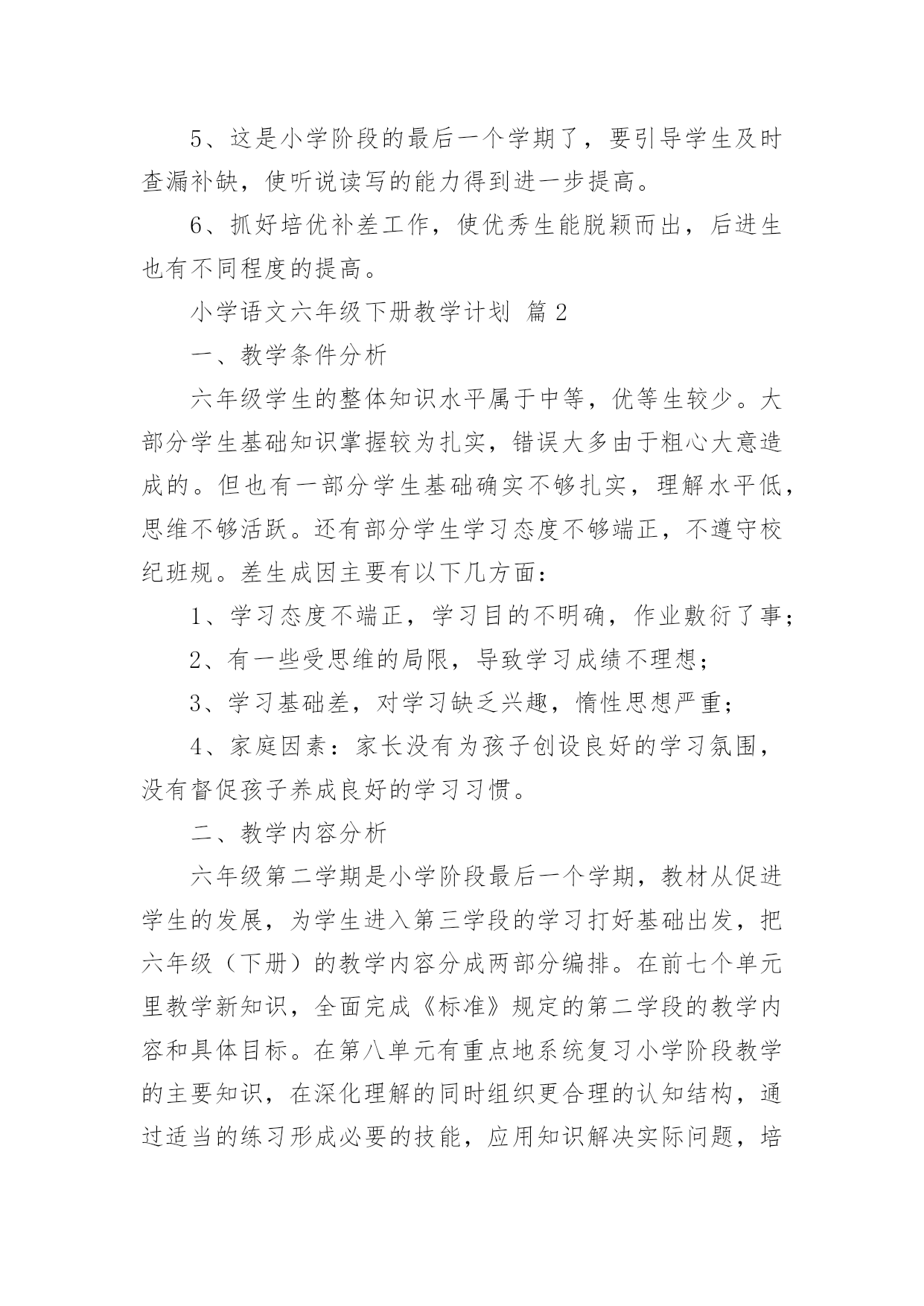 5、这是小学阶段的最后一个学期了，要引导学生及时查漏补缺，使听说读写的能力得到进一步提高。

6、抓好培优补差工作，使优秀生能脱颖而出，后进生也有不同程度的提高。

小学语文六年级下册教学计划 篇2

一、教学条件分析

六年级学生的整体知识水平属于中等，优等生较少。大部分学生基础知识掌握较为扎实，错误大多由于粗心大意造成的。但也有一部分学生基础确实不够扎实，理解水平低，思维不够活跃。还有部分学生学习态度不够端正，不遵守校纪班规。差生成因主要有以下几方面：

1、学习态度不端正，学习目的不明确，作业敷衍了事；

2、有一些受思维的局限，导致学习成绩不理想；

3、学习基础差，对学习缺乏兴趣，惰性思想严重；

4、家庭因素：家长没有为孩子创设良好的学习氛围，没有督促孩子养成良好的学习习惯。

二、教学内容分析

六年级第二学期是小学阶段最后一个学期，教材从促进学生的发展，为学生进入第三学段的学习打好基础出发，把六年级（下册）的教学内容分成两部分编排。在前七个单元里教学新知识，全面完成《标准》规定的第二学段的教学内容和具体目标。在第八单元有重点地系统复习小学阶段教学的主要知识，在深化理解的同时组织更合理的认知结构，通过适当的练习形成必要的技能，应用知识解决实际问题，培